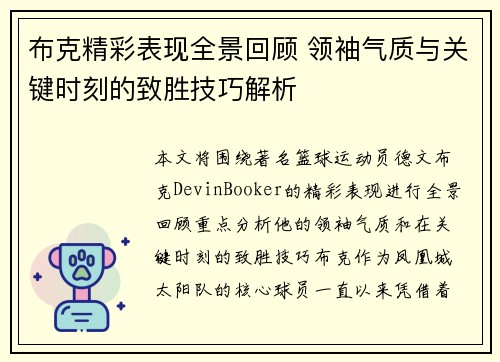 布克精彩表现全景回顾 领袖气质与关键时刻的致胜技巧解析

本文将围绕著名篮球运动员德文布克DevinBooker的精彩表现进行全景回顾重点分析他的领袖气质和在关键时刻的致胜技巧布克作为凤凰城太阳队的核心球员一直以来凭借着